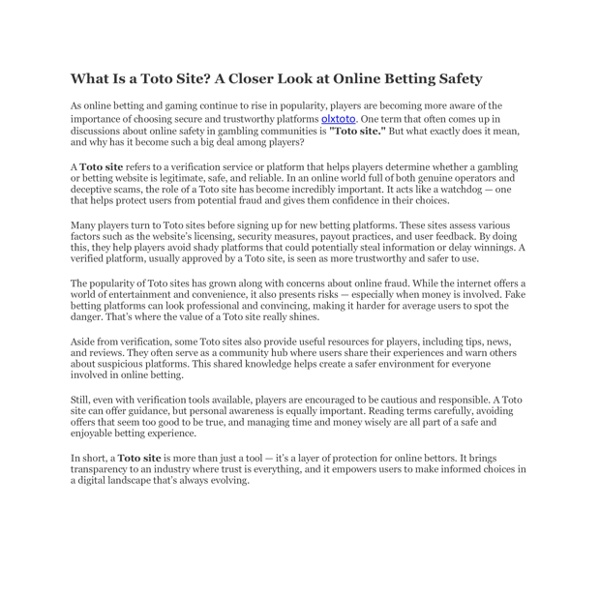 What Is a Toto Site? A Closer Look at Online Betting Safety

As online betting and gaming continue to rise in popularity, players are becoming more aware of the importance of choosing secure and trustworthy platforms olxtoto. One term that often comes up in discussions about online safety in gambling communities is "Toto site." But what exactly does it mean, and why has it become such a big deal among players?

A Toto site refers to a verification service or platform that helps players determine whether a gambling or betting website is legitimate, safe, and reliable. In an online world full of both genuine operators and deceptive scams, the role of a Toto site has become incredibly important. It acts like a watchdog — one that helps protect users from potential fraud and gives them confidence in their choices.

Many players turn to Toto sites before signing up for new betting platforms. These sites assess various factors such as the website's licensing, security measures, payout practices, and user feedback. By doing this, they help players avoid shady platforms that could potentially steal information or delay winnings. A verified platform, usually approved by a Toto site, is seen as more trustworthy and safer to use.

The popularity of Toto sites has grown along with concerns about online fraud. While the internet offers a world of entertainment and convenience, it also presents risks — especially when money is involved. Fake betting platforms can look professional and convincing, making it harder for average users to spot the danger. That's where the value of a Toto site really shines.

Aside from verification, some Toto sites also provide useful resources for players, including tips, news, and reviews. They often serve as a community hub where users share their experiences and warn others about suspicious platforms. This shared knowledge helps create a safer environment for everyone involved in online betting.

Still, even with verification tools available, players are encouraged to be cautious and responsible. A Toto site can offer guidance, but personal awareness is equally important. Reading terms carefully, avoiding offers that seem too good to be true, and managing time and money wisely are all part of a safe and enjoyable betting experience.

In short, a Toto site is more than just a tool — it's a layer of protection for online bettors. It brings transparency to an industry where trust is everything, and it empowers users to make informed choices in a digital landscape that's always evolving.